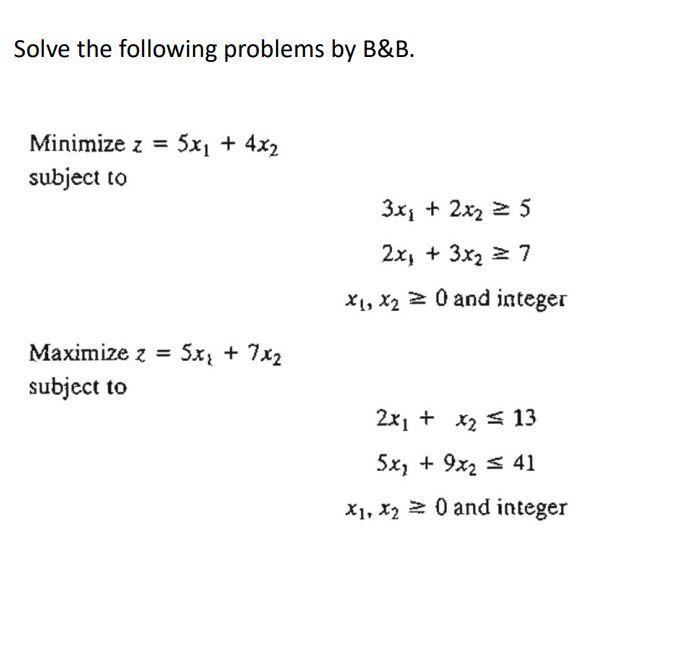 Solve the following problems by B&B.

Minimize $z = 5x_1 + 4x_2$
subject to

$3x_1 + 2x_2 \geq 5$

$2x_1 + 3x_2 \geq 7$

$x_1, x_2 \geq 0$ and integer

Maximize $z = 5x_1 + 7x_2$
subject to

$2x_1 + x_2 \leq 13$

$5x_1 + 9x_2 \leq 41$

$x_1, x_2 \geq 0$ and integer